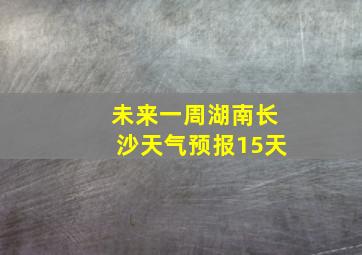 未来一周湖南长沙天气预报15天